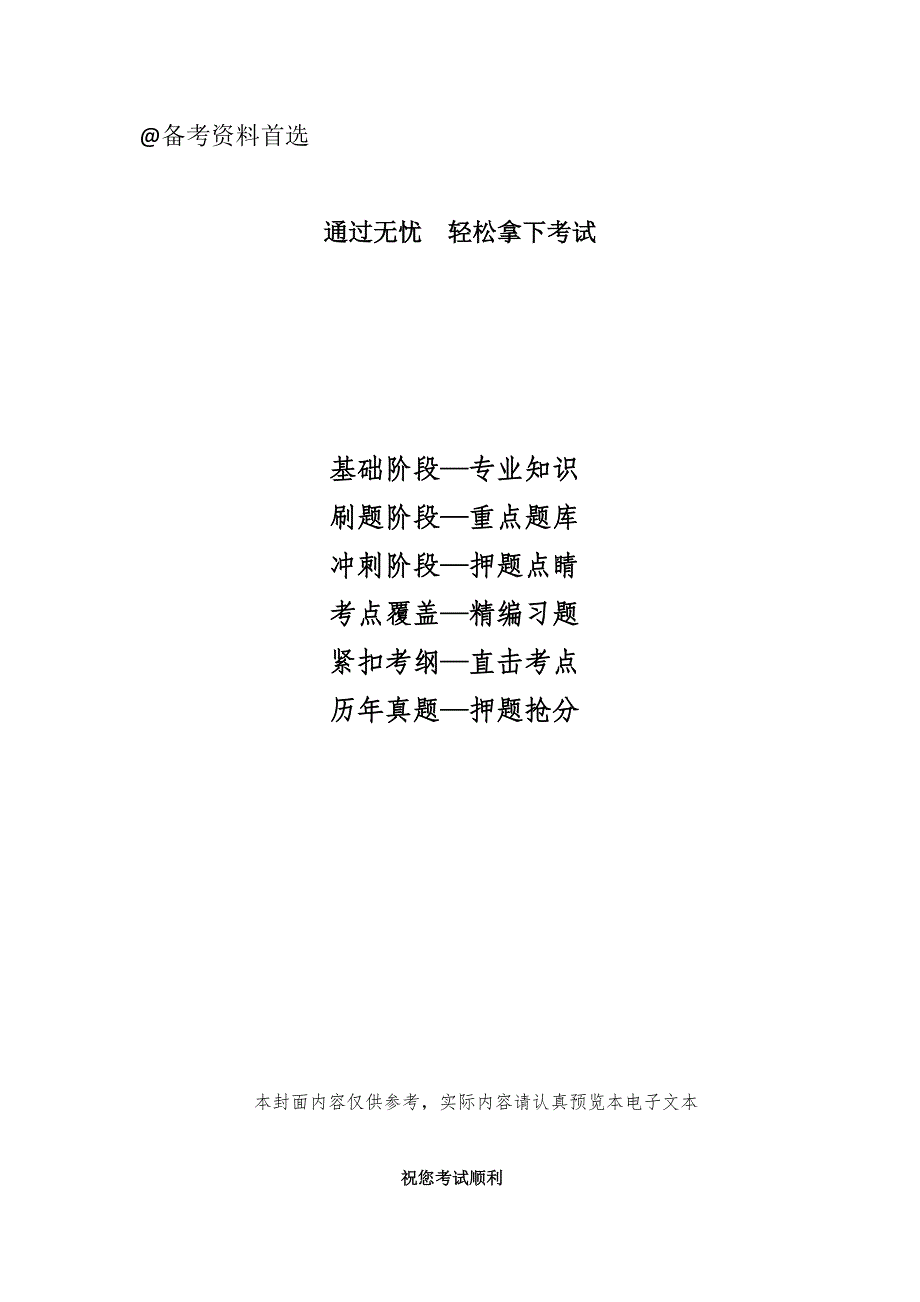 @备考资料首选

通过无忧　轻松拿下考试

基础阶段—专业知识
刷题阶段—重点题库
冲刺阶段—押题点睛
考点覆盖—精编习题
紧扣考纲—直击考点
历年真题—押题抢分

本封面内容仅供参考，实际内容请认真预览本电子文本

祝您考试顺利